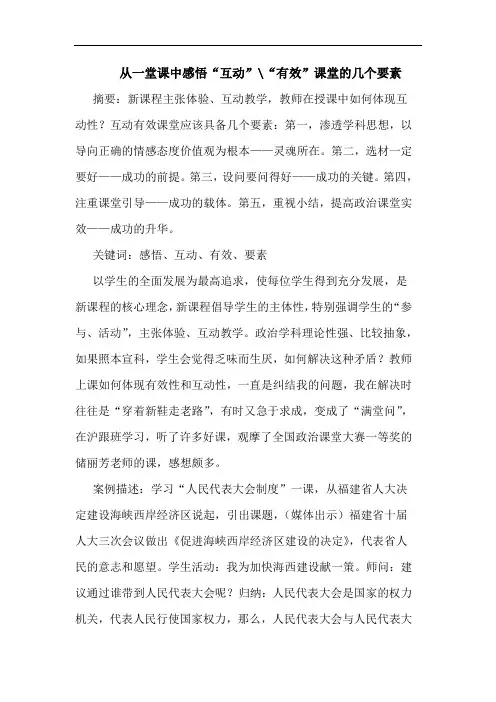 从一堂课中感悟“互动”\“有效”课堂的几个要素

摘要：新课程主张体验、互动教学，教师在授课中如何体现互动性？互动有效课堂应该具备几个要素：第一，渗透学科思想，以导向正确的情感态度价值观为根本——灵魂所在。第二，选材一定要好——成功的前提。第三，设问要问得好——成功的关键。第四，注重课堂引导——成功的载体。第五，重视小结，提高政治课堂实效——成功的升华。

关键词：感悟、互动、有效、要素

以学生的全面发展为最高追求，使每位学生得到充分发展，是新课程的核心理念，新课程倡导学生的主体性，特别强调学生的“参与、活动”，主张体验、互动教学。政治学科理论性强、比较抽象，如果照本宣科，学生会觉得乏味而生厌，如何解决这种矛盾？教师上课如何体现有效性和互动性，一直是纠结我的问题，我在解决时往往是“穿着新鞋走老路”，有时又急于求成，变成了“满堂问”，在沪跟班学习，听了许多好课，观摩了全国政治课堂大赛一等奖的储丽芳老师的课，感想颇多。

案例描述：学习“人民代表大会制度”一课，从福建省人大决定建设海峡西岸经济区说起，引出课题，（媒体出示）福建省十届人大三次会议做出《促进海峡西岸经济区建设的决定》，代表省人民的意志和愿望。学生活动：我为加快海西建设献一策。师问：建议通过谁带到人民代表大会呢？归纳：人民代表大会是国家的权力机关，代表人民行使国家权力，那么，人民代表大会与人民代表大